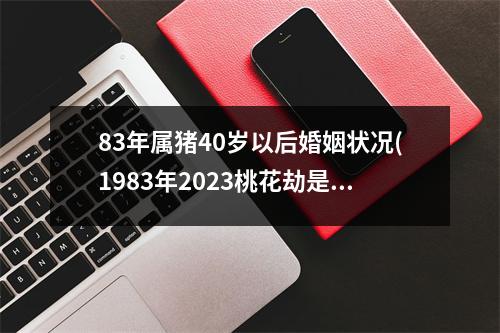 83年属猪40岁以后婚姻状况(1983年2023桃花劫是...